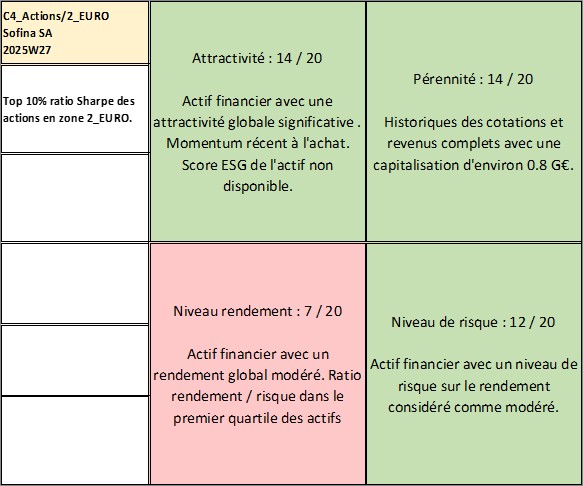 C4_Actions/2_EURO
Sofina SA
2025W27

Top 10% ratio Sharpe des actions en zone 2_EURO.

Attractivité : 14 / 20

Actif financier avec une attractivité globale significative . Momentum récent à l'achat. Score ESG de l'actif non disponible.

Pérennité : 14 / 20

Historiques des cotations et revenus complets avec une capitalisation d'environ 0.8 G€.

Niveau rendement : 7 / 20

Actif financier avec un rendement global modéré. Ratio rendement / risque dans le premier quartile des actifs

Niveau de risque : 12 / 20

Actif financier avec un niveau de risque sur le rendement considéré comme modéré.